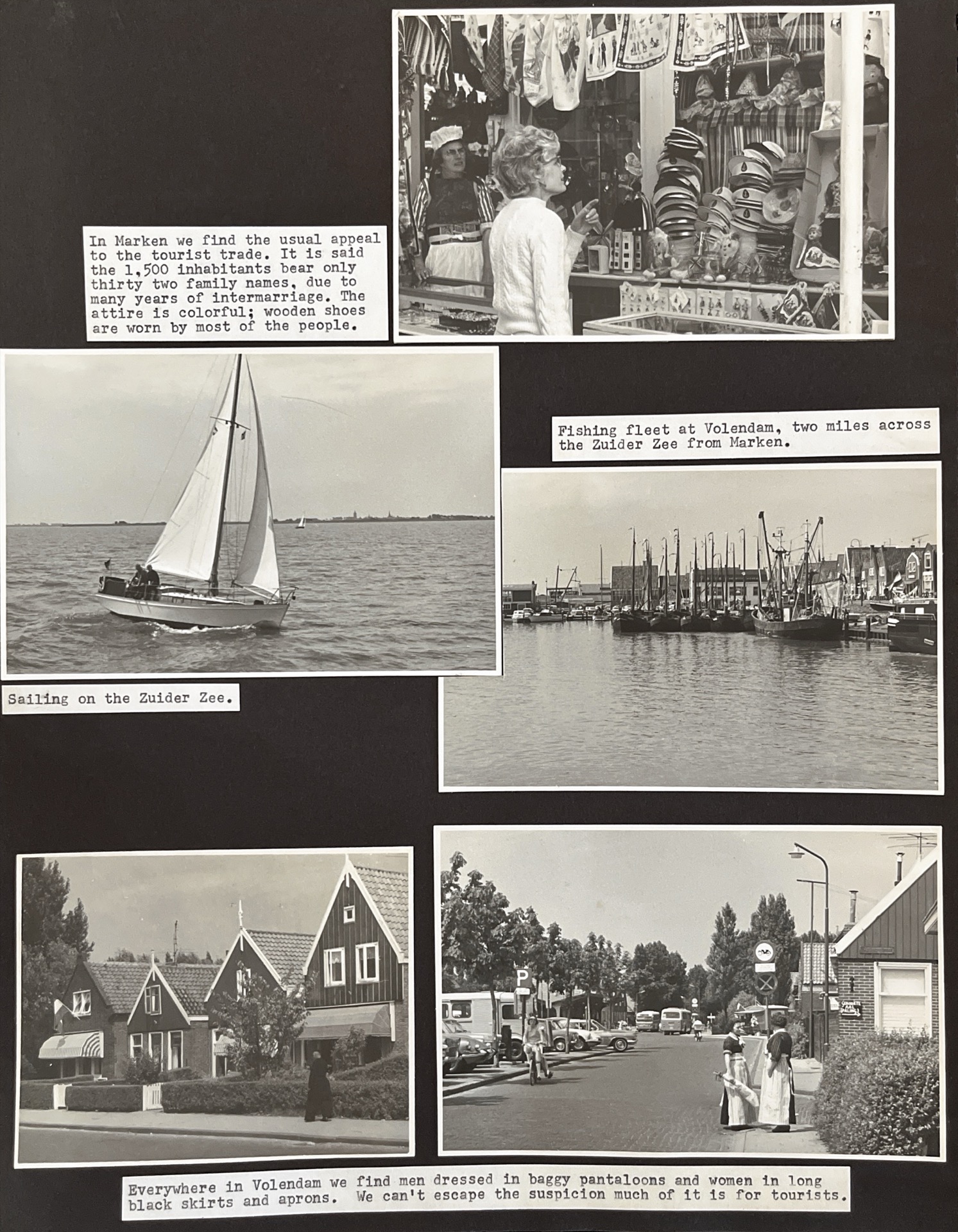 In Marken we find the usual appeal to the tourist trade. It is said the 1,500 inhabitants bear only thirty two family names, due to many years of intermarriage. The attire is colorful; wooden shoes are worn by most of the people.

Fishing fleet at Volendam, two miles across the Zuider Zee from Marken.

Sailing on the Zuider Zee.

P

Everywhere in Volendam we find men dressed in baggy pantaloons and women in long black skirts and aprons. We can't escape the suspicion much of it is for tourists.